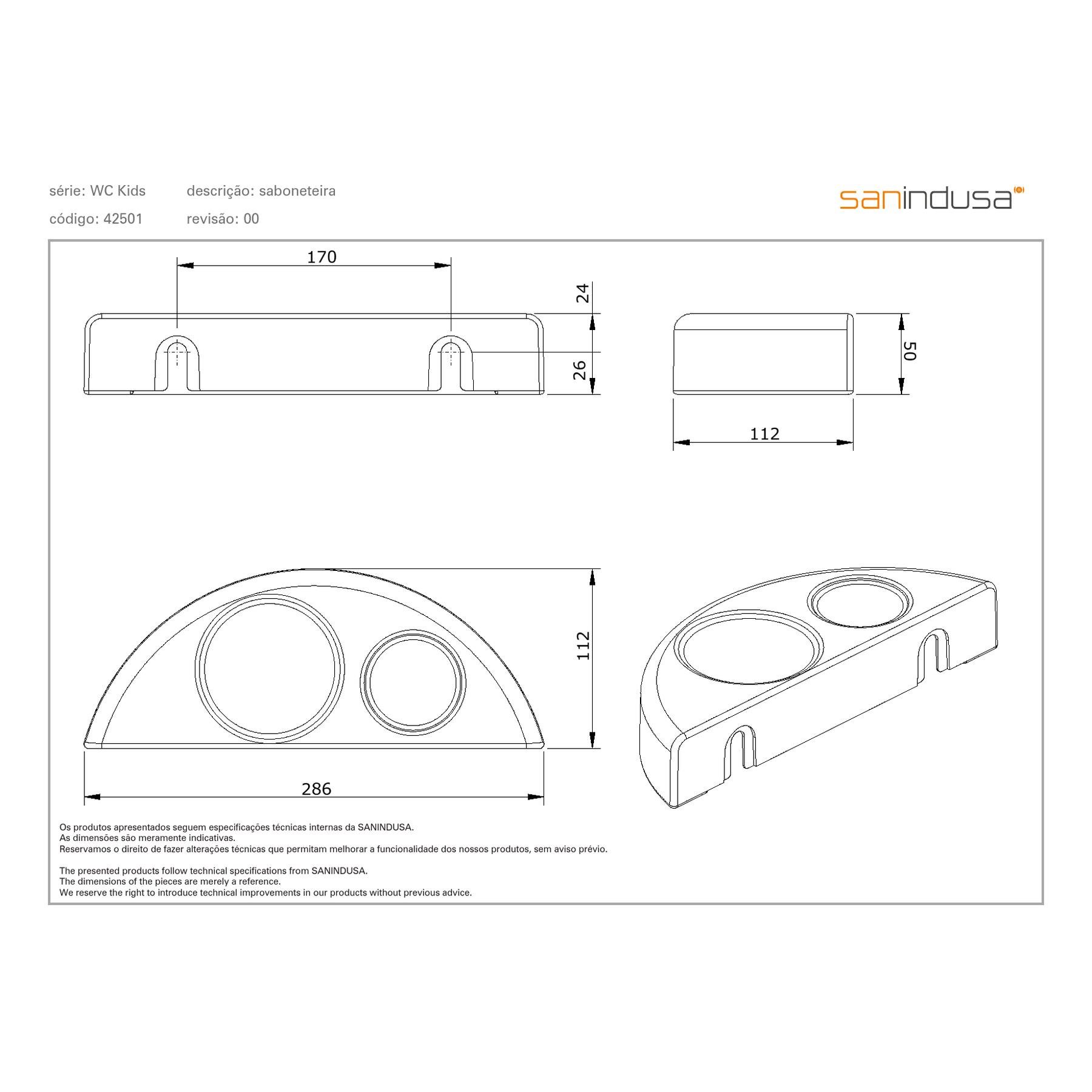 série: WC Kids
descrição: saboneteira
código: 42501
revisão: 00

sanindusa

170
24
26
50
112
112
286

Os produtos apresentados seguem especificações técnicas internas da SANINDUSA.
As dimensões são meramente indicativas.
Reservamos o direito de fazer alterações técnicas que permitam melhorar a funcionalidade dos nossos produtos, sem aviso prévio.

The presented products follow technical specifications from SANINDUSA.
The dimensions of the pieces are merely a reference.
We reserve the right to introduce technical improvements in our products without previous advice.